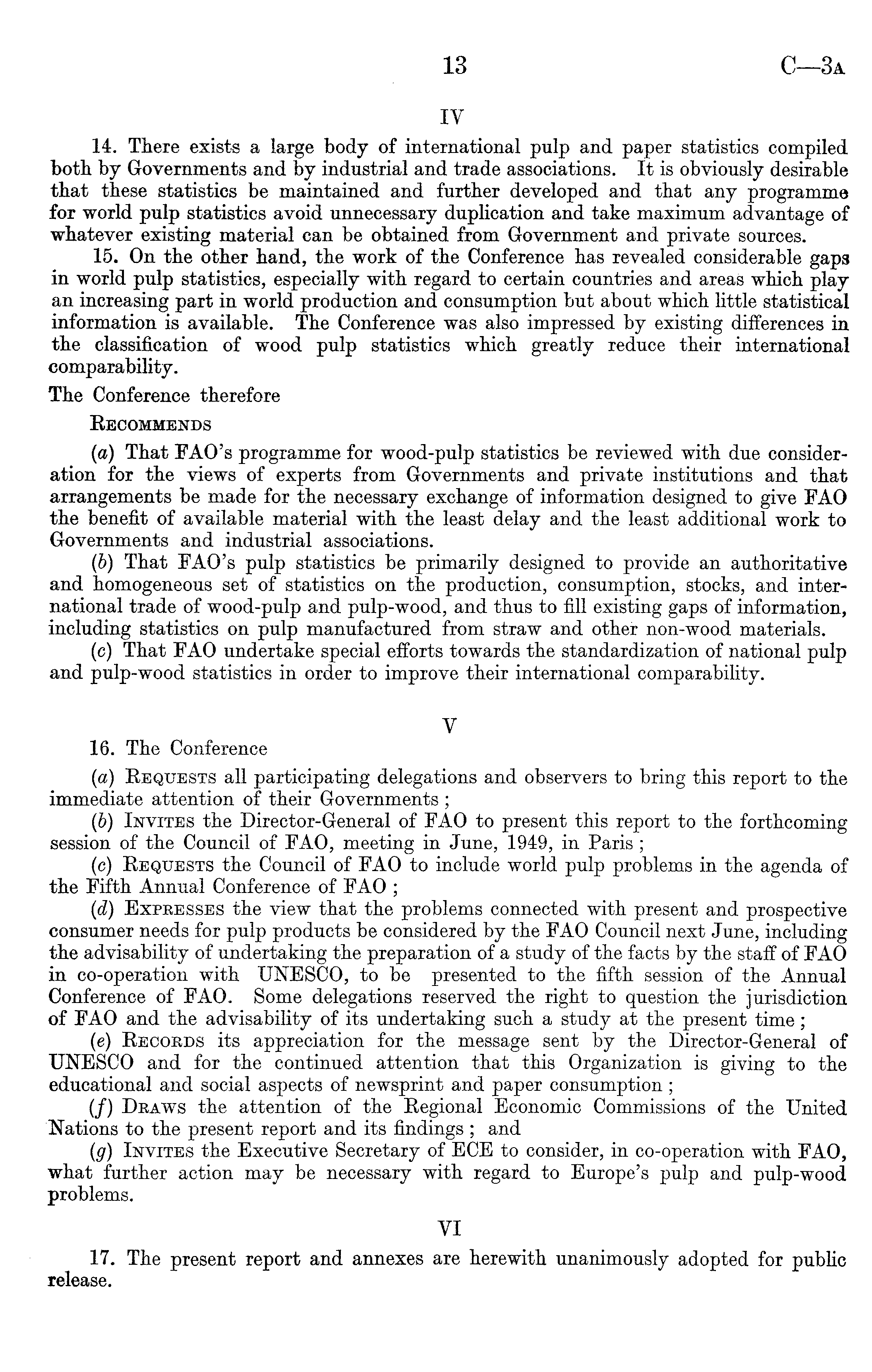 13 C—3A

IV

14. There exists a large body of international pulp and paper statistics compiled both by Governments and by industrial and trade associations. It is obviously desirable that these statistics be maintained and further developed and that any programme for world pulp statistics avoid unnecessary duplication and take maximum advantage of whatever existing material can be obtained from Government and private sources.

15. On the other hand, the work of the Conference has revealed considerable gaps in world pulp statistics, especially with regard to certain countries and areas which play an increasing part in world production and consumption but about which little statistical information is available. The Conference was also impressed by existing differences in the classification of wood pulp statistics which greatly reduce their international comparability.

The Conference therefore

RECOMMENDS

(a) That FAO's programme for wood-pulp statistics be reviewed with due consideration for the views of experts from Governments and private institutions and that arrangements be made for the necessary exchange of information designed to give FAO the benefit of available material with the least delay and the least additional work to Governments and industrial associations.

(b) That FAO's pulp statistics be primarily designed to provide an authoritative and homogeneous set of statistics on the production, consumption, stocks, and international trade of wood-pulp and pulp-wood, and thus to fill existing gaps of information, including statistics on pulp manufactured from straw and other non-wood materials.

(c) That FAO undertake special efforts towards the standardization of national pulp and pulp-wood statistics in order to improve their international comparability.

V

16. The Conference

(a) REQUESTS all participating delegations and observers to bring this report to the immediate attention of their Governments;

(b) INVITES the Director-General of FAO to present this report to the forthcoming session of the Council of FAO, meeting in June, 1949, in Paris;

(c) REQUESTS the Council of FAO to include world pulp problems in the agenda of the Fifth Annual Conference of FAO;

(d) EXPRESSES the view that the problems connected with present and prospective consumer needs for pulp products be considered by the FAO Council next June, including the advisability of undertaking the preparation of a study of the facts by the staff of FAO in co-operation with UNESCO, to be presented to the fifth session of the Annual Conference of FAO. Some delegations reserved the right to question the jurisdiction of FAO and the advisability of its undertaking such a study at the present time;

(e) RECORDS its appreciation for the message sent by the Director-General of UNESCO and for the continued attention that this Organization is giving to the educational and social aspects of newsprint and paper consumption;

(f) DRAWS the attention of the Regional Economic Commissions of the United Nations to the present report and its findings; and

(g) INVITES the Executive Secretary of ECE to consider, in co-operation with FAO, what further action may be necessary with regard to Europe's pulp and pulp-wood problems.

VI

17. The present report and annexes are herewith unanimously adopted for public release.